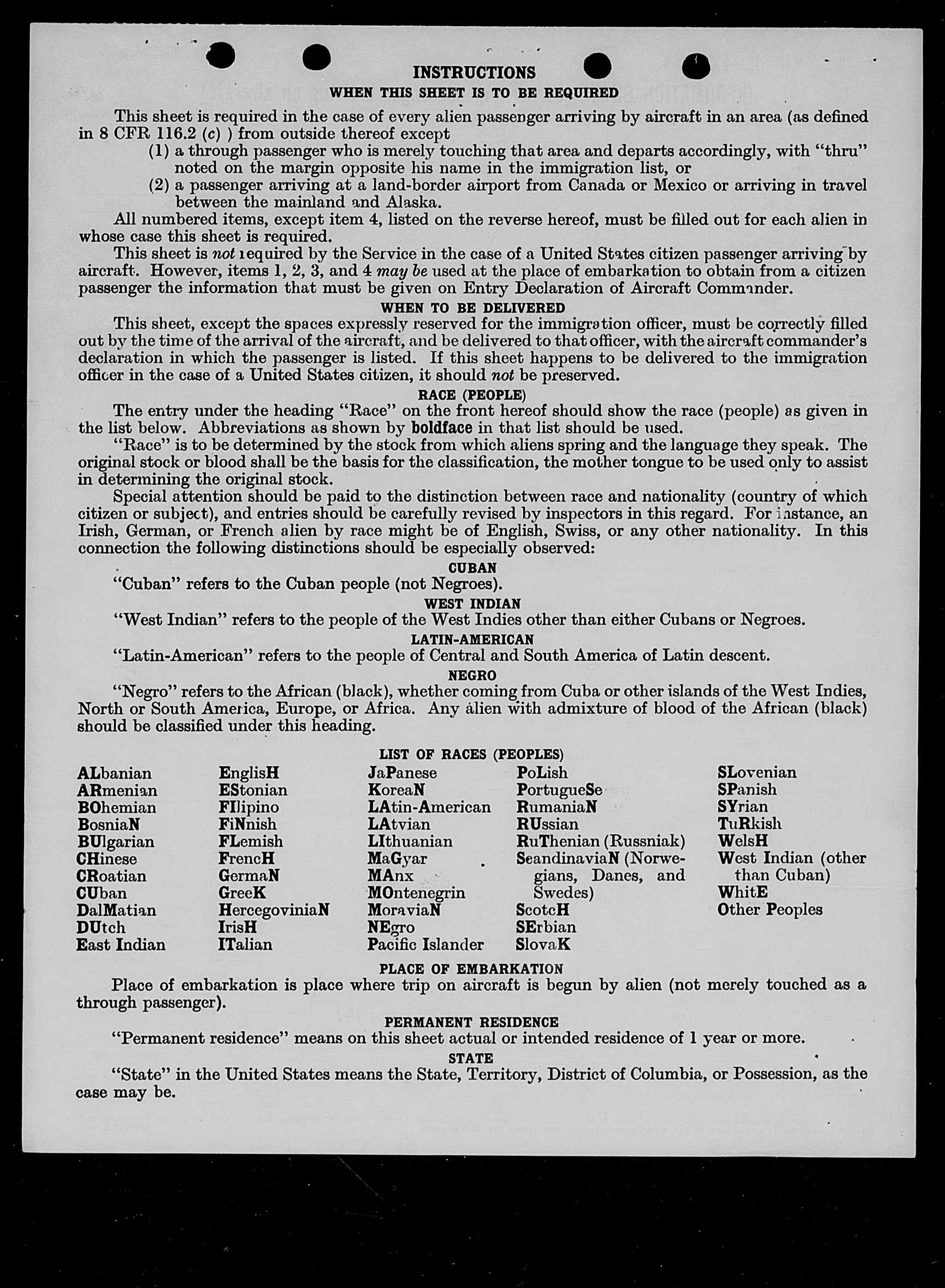 INSTRUCTIONS

WHEN THIS SHEET IS TO BE REQUIRED

This sheet is required in the case of every alien passenger arriving by aircraft in an area (as defined in 8 CFR 116.2 (c) ) from outside thereof except
(1) a through passenger who is merely touching that area and departs accordingly, with "thru" noted on the margin opposite his name in the immigration list, or
(2) a passenger arriving at a land-border airport from Canada or Mexico or arriving in travel between the mainland and Alaska.

All numbered items, except item 4, listed on the reverse hereof, must be filled out for each alien in whose case this sheet is required.

This sheet is not required by the Service in the case of a United States citizen passenger arriving by aircraft. However, items 1, 2, 3, and 4 may be used at the place of embarkation to obtain from a citizen passenger the information that must be given on Entry Declaration of Aircraft Commander.

WHEN TO BE DELIVERED

This sheet, except the spaces expressly reserved for the immigration officer, must be correctly filled out by the time of the arrival of the aircraft, and be delivered to that officer, with the aircraft commander's declaration in which the passenger is listed. If this sheet happens to be delivered to the immigration officer in the case of a United States citizen, it should not be preserved.

RACE (PEOPLE)

The entry under the heading "Race" on the front hereof should show the race (people) as given in the list below. Abbreviations as shown by boldface in that list should be used.

"Race" is to be determined by the stock from which aliens spring and the language they speak. The original stock or blood shall be the basis for the classification, the mother tongue to be used only to assist in determining the original stock.

Special attention should be paid to the distinction between race and nationality (country of which citizen or subject), and entries should be carefully revised by inspectors in this regard. For instance, an Irish, German, or French alien by race might be of English, Swiss, or any other nationality. In this connection the following distinctions should be especially observed:

CUBAN

"Cuban" refers to the Cuban people (not Negroes).

WEST INDIAN

"West Indian" refers to the people of the West Indies other than either Cubans or Negroes.

LATIN-AMERICAN

"Latin-American" refers to the people of Central and South America of Latin descent.

NEGRO

"Negro" refers to the African (black), whether coming from Cuba or other islands of the West Indies, North or South America, Europe, or Africa. Any alien with admixture of blood of the African (black) should be classified under this heading.

LIST OF RACES (PEOPLES)

ALbanian
ARmenian
BOhemian
BosniaN
BUlgarian
CHinese
CRoatian
CUban
DalMatian
DUtch
East Indian

EnglisH
EStonian
FIlipino
FiNnish
FLemish
FrencH
GermaN
GreeK
HercegoviniaN
IrisH
ITalian

JaPanese
KoreaN
LAtin-American
LAtvian
LIthuanian
MaGyar
MAnx
MOntenegrin
MoraviaN
NEgro
Pacific Islander

PoLish
PortugueSe
RumaniaN
RUssian
RuThenian (Russniak)
ScandinaviaN (Norwegians, Danes, and Swedes)
ScotcH
SErbian
SlovaK

SLovenian
SPanish
SYrian
TuRkish
WelsH
West Indian (other than Cuban)
WhitE
Other Peoples

PLACE OF EMBARKATION

Place of embarkation is place where trip on aircraft is begun by alien (not merely touched as a through passenger).

PERMANENT RESIDENCE

"Permanent residence" means on this sheet actual or intended residence of 1 year or more.

STATE

"State" in the United States means the State, Territory, District of Columbia, or Possession, as the case may be.